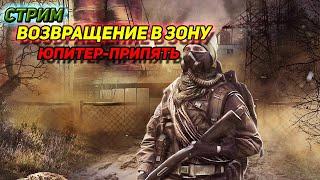 СТРИМ
ВОЗВРАЩЕНИЕ В ЗОНУ
ЮПИТЕР-ПРИПЯТЬ